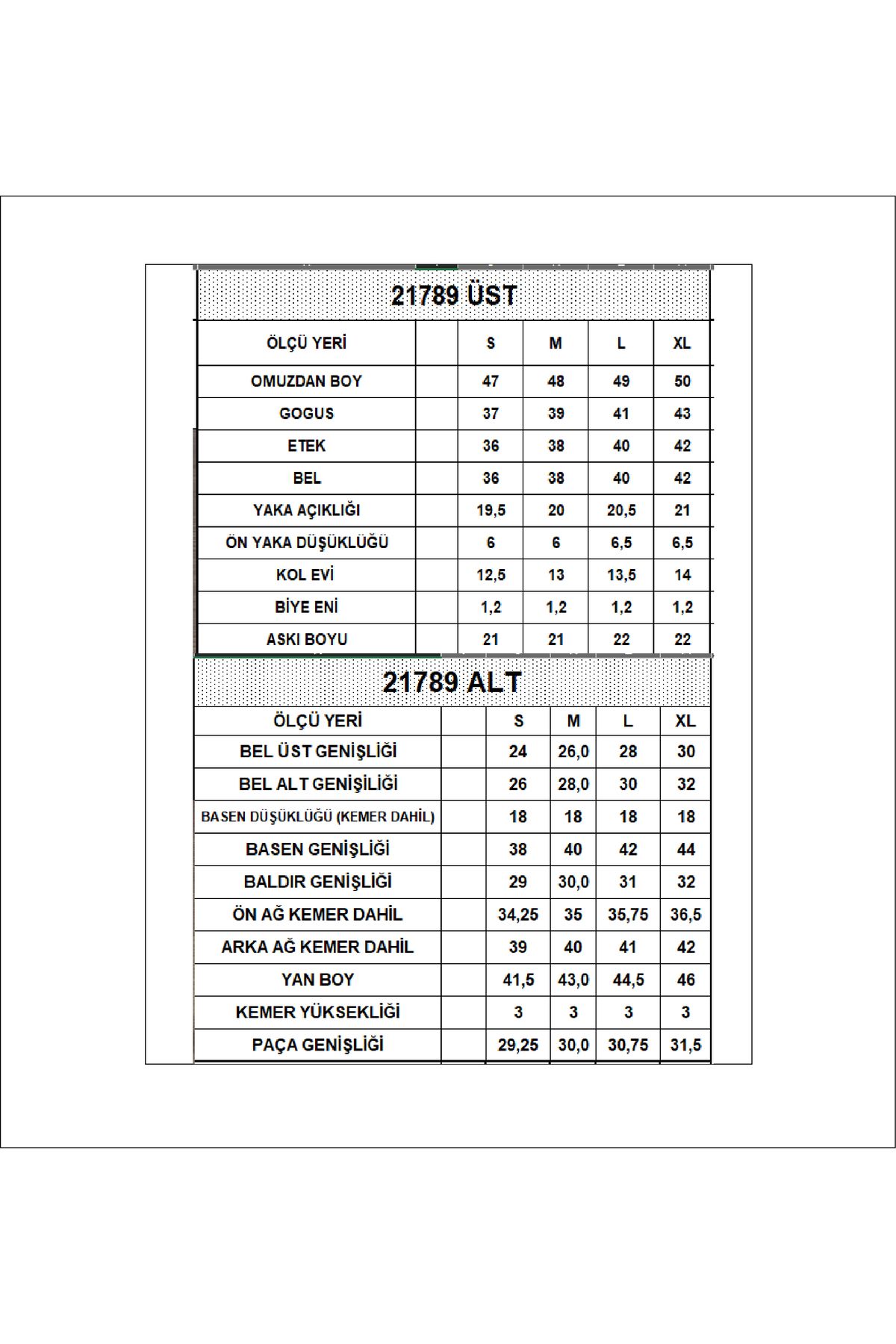 21789 ÜST

| ÖLÇÜ YERİ | | S | M | L | XL |
|---|---|---|---|---|---|
| OMUZDAN BOY | | 47 | 48 | 49 | 50 |
| GOGUS | | 37 | 39 | 41 | 43 |
| ETEK | | 36 | 38 | 40 | 42 |
| BEL | | 36 | 38 | 40 | 42 |
| YAKA AÇIKLIĞI | | 19,5 | 20 | 20,5 | 21 |
| ÖN YAKA DÜŞÜKLÜĞÜ | | 6 | 6 | 6,5 | 6,5 |
| KOL EVİ | | 12,5 | 13 | 13,5 | 14 |
| BİYE ENİ | | 1,2 | 1,2 | 1,2 | 1,2 |
| ASKI BOYU | | 21 | 21 | 22 | 22 |

21789 ALT

| ÖLÇÜ YERİ | | S | M | L | XL |
|---|---|---|---|---|---|
| BEL ÜST GENİŞLİĞİ | | 24 | 26,0 | 28 | 30 |
| BEL ALT GENİŞİLİĞİ | | 26 | 28,0 | 30 | 32 |
| BASEN DÜŞÜKLÜĞÜ (KEMER DAHİL) | | 18 | 18 | 18 | 18 |
| BASEN GENİŞLİĞİ | | 38 | 40 | 42 | 44 |
| BALDIR GENİŞLİĞİ | | 29 | 30,0 | 31 | 32 |
| ÖN AĞ KEMER DAHİL | | 34,25 | 35 | 35,75 | 36,5 |
| ARKA AĞ KEMER DAHİL | | 39 | 40 | 41 | 42 |
| YAN BOY | | 41,5 | 43,0 | 44,5 | 46 |
| KEMER YÜKSEKLİĞİ | | 3 | 3 | 3 | 3 |
| PAÇA GENİŞLİĞİ | | 29,25 | 30,0 | 30,75 | 31,5 |